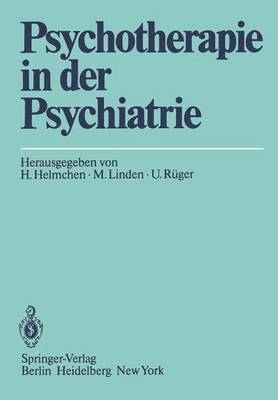 Psychotherapie in der Psychiatrie

Herausgegeben von
H. Helmchen · M. Linden · U. Rüger

Springer-Verlag
Berlin Heidelberg New York